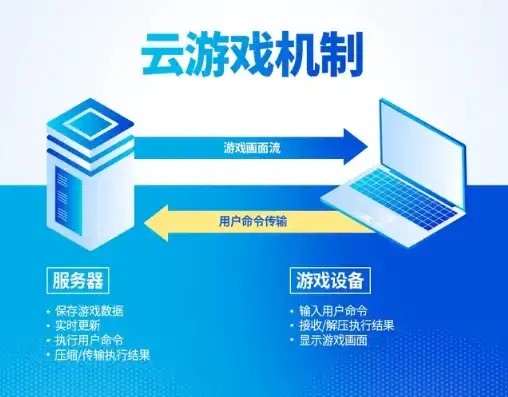 云游戏机制

游戏画面流

用户命令传输

服务器

• 保存游戏数据
• 实时更新
• 执行用户命令
• 压缩/传输执行结果

游戏设备

• 输入用户命令
• 接收/解压执行结果
• 显示游戏画面